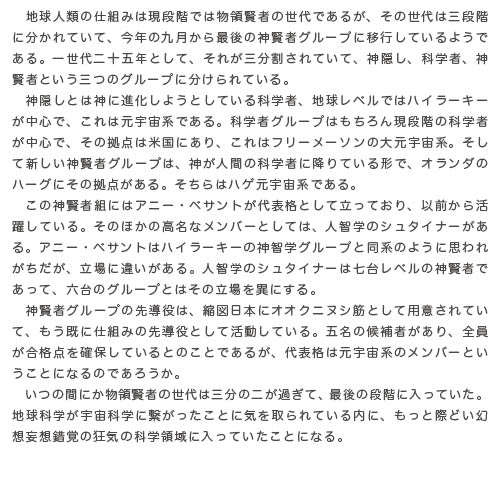 地球人類の仕組みは現段階では物領賢者の世代であるが、その世代は三段階に分かれていて、今年の九月から最後の神賢者グループに移行しているようである。一世代二十五年として、それが三分割されていて、神隠し、科学者、神賢者という三つのグループに分けられている。

神隠しとは神に進化しようとしている科学者、地球レベルではハイラーキーが中心で、これは元宇宙系である。科学者グループはもちろん現段階の科学者が中心で、その拠点は米国にあり、これはフリーメーソンの大元宇宙系。そして新しい神賢者グループは、神が人間の科学者に降りている形で、オランダのハーグにその拠点がある。そちらはハゲ元宇宙系である。

この神賢者組にはアニー・ベサントが代表格として立っており、以前から活躍している。そのほかの高名なメンバーとしては、人智学のシュタイナーがある。アニー・ベサントはハイラーキーの神智学グループと同系のように思われがちだが、立場に違いがある。人智学のシュタイナーは七台レベルの神賢者であって、六台のグループとはその立場を異にする。

神賢者グループの先導役は、縮図日本にオオクニヌシ筋として用意されていて、もう既に仕組みの先導役として活動している。五名の候補者があり、全員が合格点を確保しているとのことであるが、代表格は元宇宙系のメンバーということになるのであろうか。

いつの間にか物領賢者の世代は三分の二が過ぎて、最後の段階に入っていた。地球科学が宇宙科学に繋がったことに気を取られている内に、もっと際どい幻想妄想錯覚の狂気の科学領域に入っていたことになる。